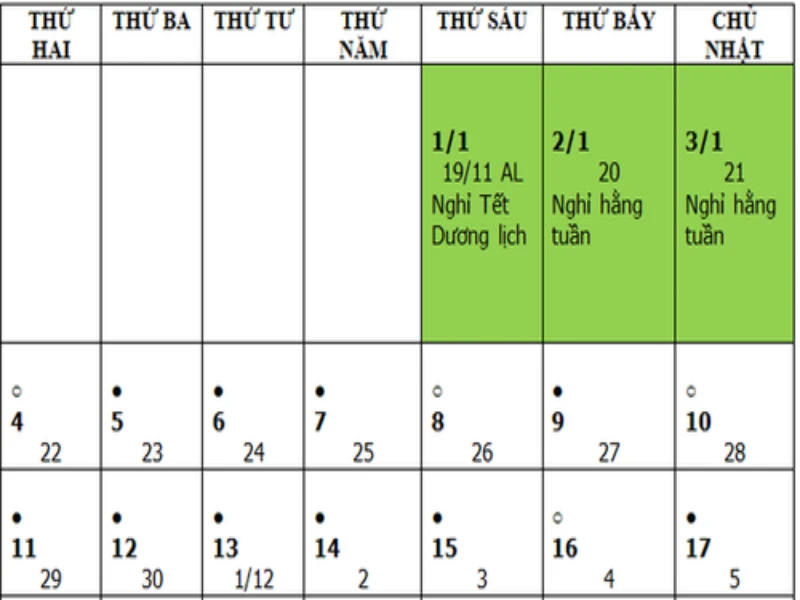 | THỨ HAI | THỨ BA | THỨ TƯ | THỨ NĂM | THỨ SÁU | THỨ BẢY | CHỦ NHẬT |
|---|---|---|---|---|---|---|
| | | | | 1/1 19/11 AL Nghỉ Tết Dương lịch | 2/1 20 Nghỉ hằng tuần | 3/1 21 Nghỉ hằng tuần |
| ○ 4 22 | • 5 23 | • 6 24 | • 7 25 | ○ 8 26 | • 9 27 | ○ 10 28 |
| • 11 29 | • 12 30 | • 13 1/12 | • 14 2 | • 15 3 | ○ 16 4 | • 17 5 |